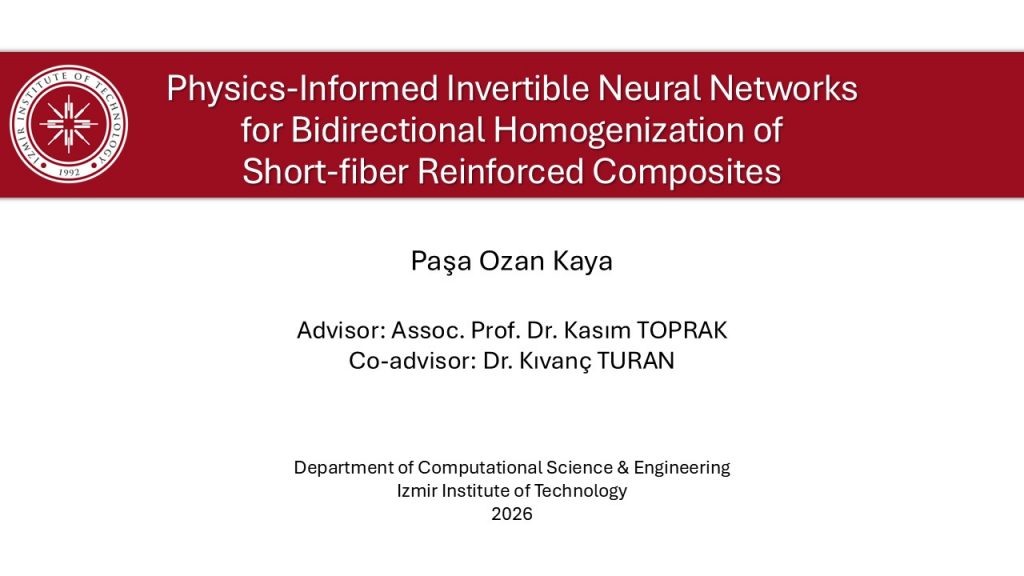 IZMIR INSTITUTE OF TECHNOLOGY
1992

Physics-Informed Invertible Neural Networks for Bidirectional Homogenization of Short-fiber Reinforced Composites

Paşa Ozan Kaya

Advisor: Assoc. Prof. Dr. Kasım TOPRAK
Co-advisor: Dr. Kıvanç TURAN

Department of Computational Science & Engineering
Izmir Institute of Technology
2026